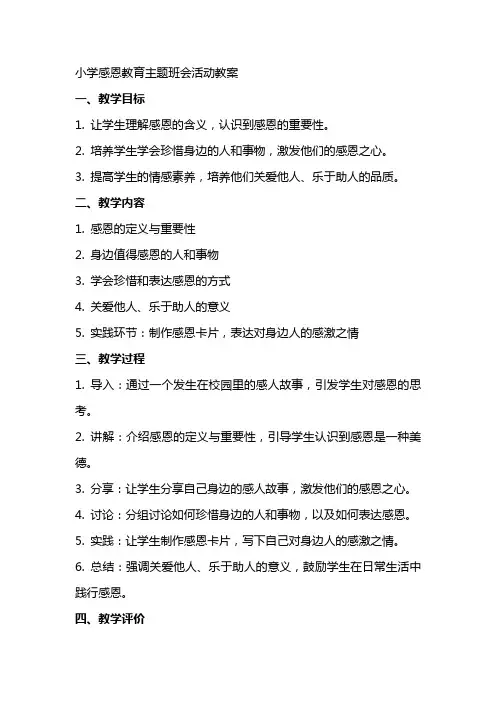 小学感恩教育主题班会活动教案

一、教学目标

1. 让学生理解感恩的含义，认识到感恩的重要性。

2. 培养学生学会珍惜身边的人和事物，激发他们的感恩之心。

3. 提高学生的情感素养，培养他们关爱他人、乐于助人的品质。

二、教学内容

1. 感恩的定义与重要性

2. 身边值得感恩的人和事物

3. 学会珍惜和表达感恩的方式

4. 关爱他人、乐于助人的意义

5. 实践环节：制作感恩卡片，表达对身边人的感激之情

三、教学过程

1. 导入：通过一个发生在校园里的感人故事，引发学生对感恩的思考。

2. 讲解：介绍感恩的定义与重要性，引导学生认识到感恩是一种美德。

3. 分享：让学生分享自己身边的感人故事，激发他们的感恩之心。

4. 讨论：分组讨论如何珍惜身边的人和事物，以及如何表达感恩。

5. 实践：让学生制作感恩卡片，写下自己对身边人的感激之情。

6. 总结：强调关爱他人、乐于助人的意义，鼓励学生在日常生活中践行感恩。

四、教学评价